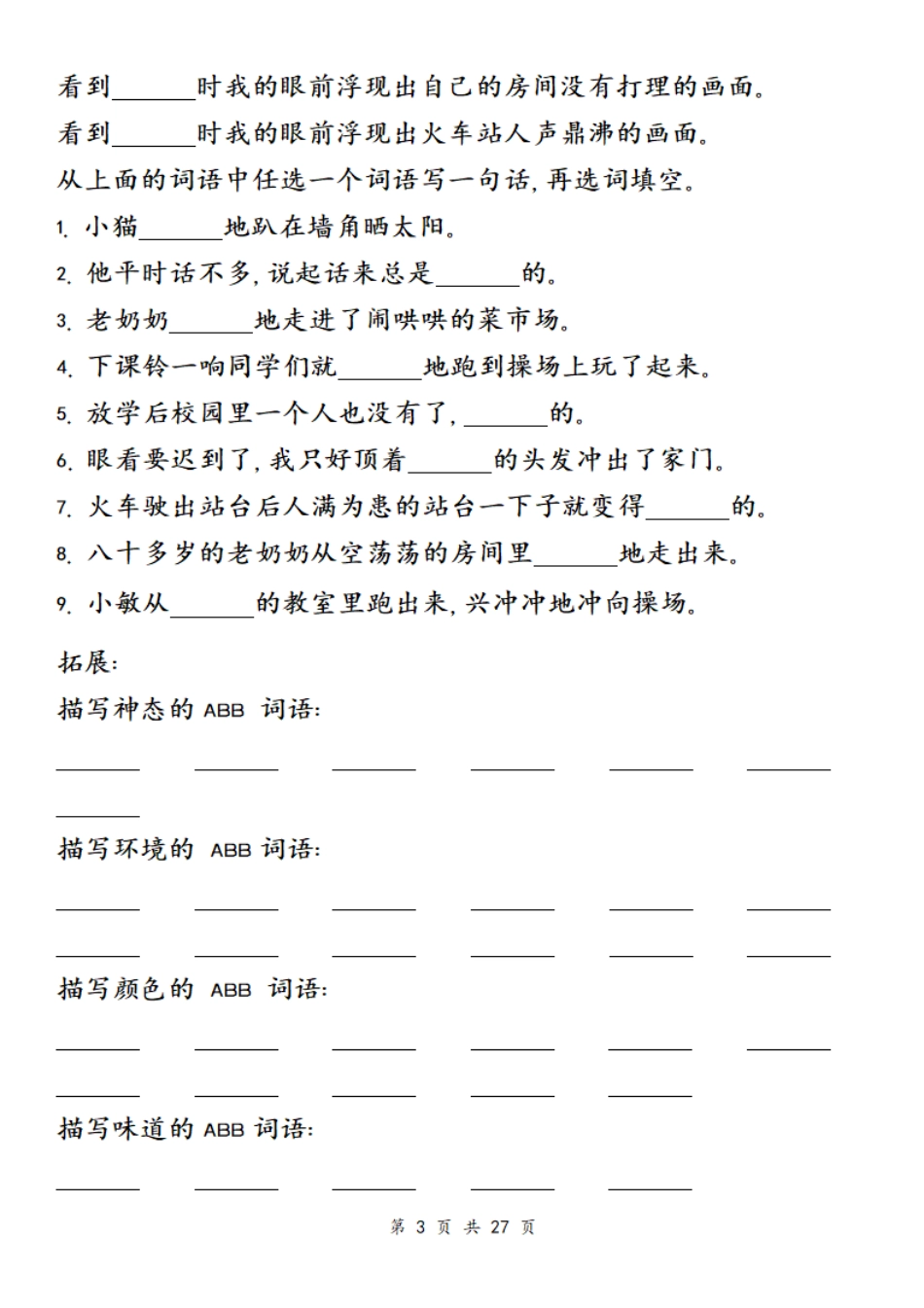 看到______时我的眼前浮现出自己的房间没有打理的画面。
看到______时我的眼前浮现出火车站人声鼎沸的画面。
从上面的词语中任选一个词语写一句话，再选词填空。
1. 小猫______地趴在墙角晒太阳。
2. 他平时话不多，说起话来总是______的。
3. 老奶奶______地走进了闹哄哄的菜市场。
4. 下课铃一响同学们就______地跑到操场上玩了起来。
5. 放学后校园里一个人也没有了，______的。
6. 眼看要迟到了，我只好顶着______的头发冲出了家门。
7. 火车驶出站台后人满为患的站台一下子就变得______的。
8. 八十多岁的老奶奶从空荡荡的房间里______地走出来。
9. 小敏从______的教室里跑出来，兴冲冲地冲向操场。

拓展：
描写神态的 ABB 词语：
______ ______ ______ ______ ______ ______
______
描写环境的 ABB 词语：
______ ______ ______ ______ ______ ______
______ ______ ______ ______ ______ ______
描写颜色的 ABB 词语：
______ ______ ______ ______ ______ ______
______ ______ ______ ______ ______
描写味道的 ABB 词语：
______ ______ ______ ______ ______

第 3 页 共 27 页